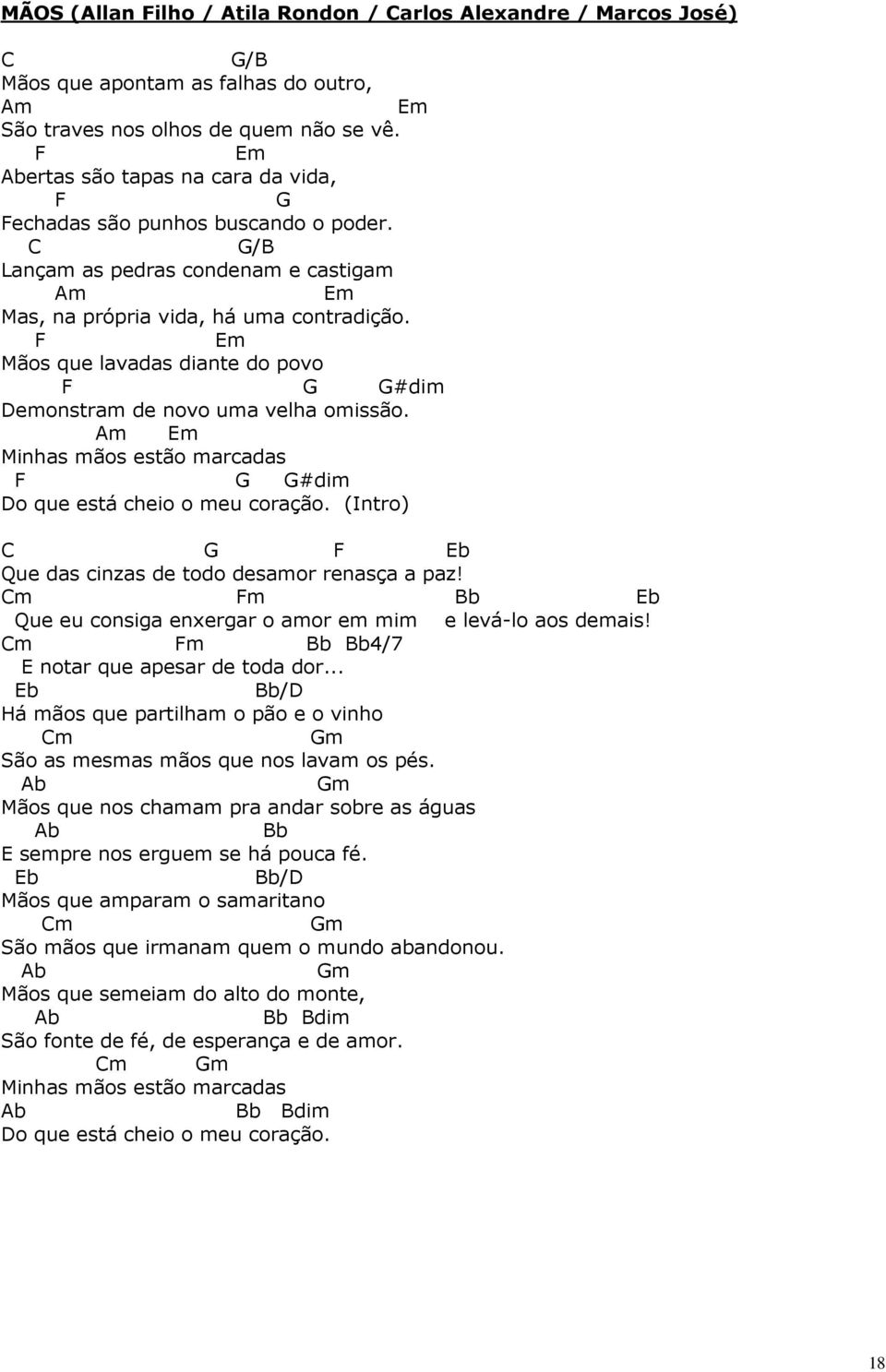 MÃOS (Allan Filho / Atila Rondon / Carlos Alexandre / Marcos José)

C G/B
Mãos que apontam as falhas do outro,
Am Em
São traves nos olhos de quem não se vê.
F Em
Abertas são tapas na cara da vida,
F G
Fechadas são punhos buscando o poder.
C G/B
Lançam as pedras condenam e castigam
Am Em
Mas, na própria vida, há uma contradição.
F Em
Mãos que lavadas diante do povo
F G G#dim
Demonstram de novo uma velha omissão.
Am Em
Minhas mãos estão marcadas
F G G#dim
Do que está cheio o meu coração. (Intro)

C G F Eb
Que das cinzas de todo desamor renasça a paz!
Cm Fm Bb Eb
Que eu consiga enxergar o amor em mim e levá-lo aos demais!
Cm Fm Bb Bb4/7
E notar que apesar de toda dor...
Eb Bb/D
Há mãos que partilham o pão e o vinho
Cm Gm
São as mesmas mãos que nos lavam os pés.
Ab Gm
Mãos que nos chamam pra andar sobre as águas
Ab Bb
E sempre nos erguem se há pouca fé.
Eb Bb/D
Mãos que amparam o samaritano
Cm Gm
São mãos que irmanam quem o mundo abandonou.
Ab Gm
Mãos que semeiam do alto do monte,
Ab Bb Bdim
São fonte de fé, de esperança e de amor.
Cm Gm
Minhas mãos estão marcadas
Ab Bb Bdim
Do que está cheio o meu coração.

18